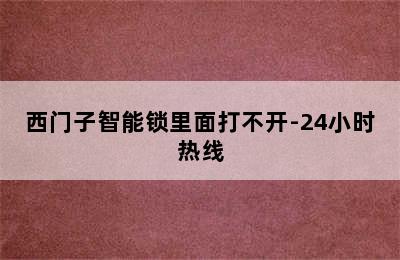 西门子智能锁里面打不开-24小时热线